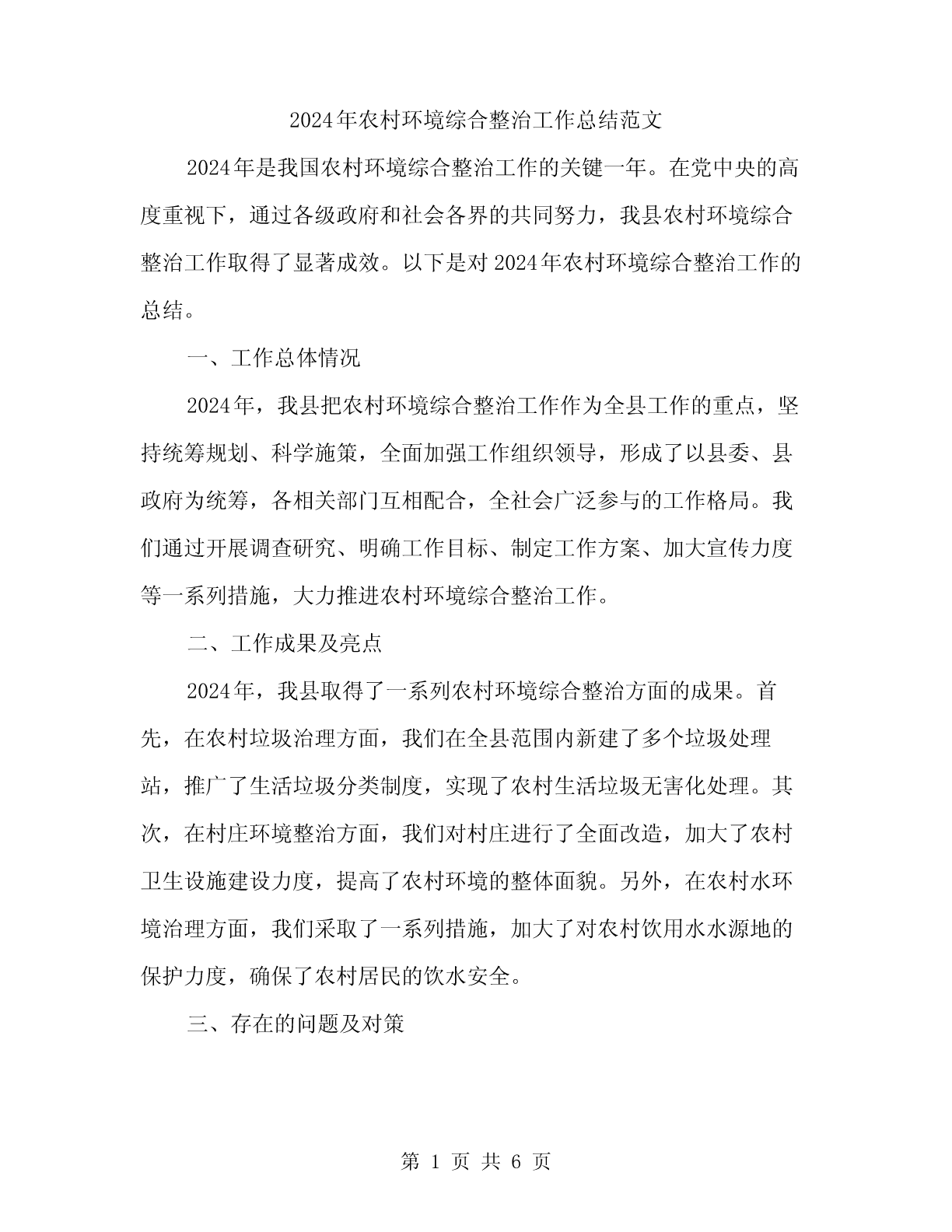 2024年农村环境综合整治工作总结范文

2024年是我国农村环境综合整治工作的关键一年。在党中央的高度重视下，通过各级政府和社会各界的共同努力，我县农村环境综合整治工作取得了显著成效。以下是对2024年农村环境综合整治工作的总结。

一、工作总体情况

2024年，我县把农村环境综合整治工作作为全县工作的重点，坚持统筹规划、科学施策，全面加强工作组织领导，形成了以县委、县政府为统筹，各相关部门互相配合，全社会广泛参与的工作格局。我们通过开展调查研究、明确工作目标、制定工作方案、加大宣传力度等一系列措施，大力推进农村环境综合整治工作。

二、工作成果及亮点

2024年，我县取得了一系列农村环境综合整治方面的成果。首先，在农村垃圾治理方面，我们在全县范围内新建了多个垃圾处理站，推广了生活垃圾分类制度，实现了农村生活垃圾无害化处理。其次，在村庄环境整治方面，我们对村庄进行了全面改造，加大了农村卫生设施建设力度，提高了农村环境的整体面貌。另外，在农村水环境治理方面，我们采取了一系列措施，加大了对农村饮用水水源地的保护力度，确保了农村居民的饮水安全。

三、存在的问题及对策

第 1 页 共 6 页